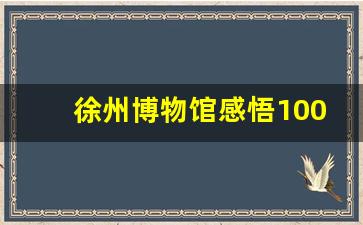 徐州博物馆感悟100